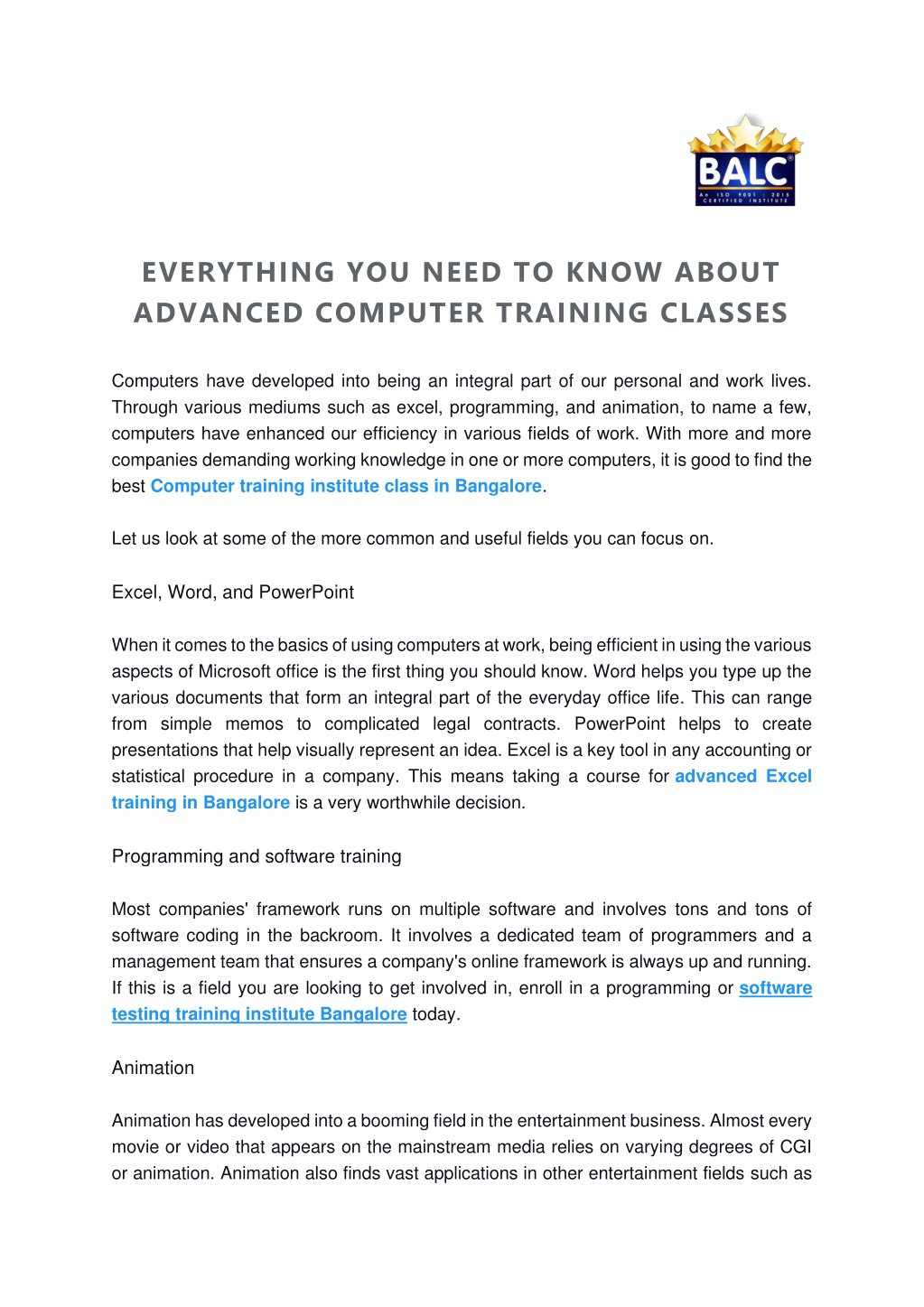 BALC®
An ISO 9001 : 2015 CERTIFIED INSTITUTE

EVERYTHING YOU NEED TO KNOW ABOUT ADVANCED COMPUTER TRAINING CLASSES

Computers have developed into being an integral part of our personal and work lives. Through various mediums such as excel, programming, and animation, to name a few, computers have enhanced our efficiency in various fields of work. With more and more companies demanding working knowledge in one or more computers, it is good to find the best Computer training institute class in Bangalore.

Let us look at some of the more common and useful fields you can focus on.

Excel, Word, and PowerPoint

When it comes to the basics of using computers at work, being efficient in using the various aspects of Microsoft office is the first thing you should know. Word helps you type up the various documents that form an integral part of the everyday office life. This can range from simple memos to complicated legal contracts. PowerPoint helps to create presentations that help visually represent an idea. Excel is a key tool in any accounting or statistical procedure in a company. This means taking a course for advanced Excel training in Bangalore is a very worthwhile decision.

Programming and software training

Most companies' framework runs on multiple software and involves tons and tons of software coding in the backroom. It involves a dedicated team of programmers and a management team that ensures a company's online framework is always up and running. If this is a field you are looking to get involved in, enroll in a programming or software testing training institute Bangalore today.

Animation

Animation has developed into a booming field in the entertainment business. Almost every movie or video that appears on the mainstream media relies on varying degrees of CGI or animation. Animation also finds vast applications in other entertainment fields such as